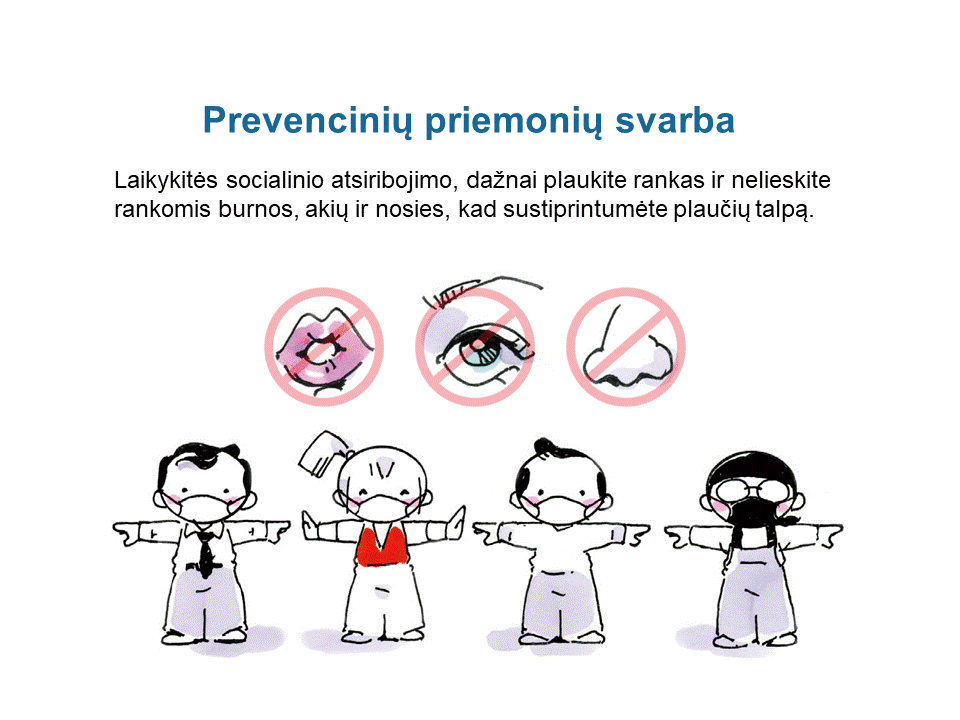 Prevencinių priemonių svarba

Laikykitės socialinio atsiribojimo, dažnai plaukite rankas ir nelieskite rankomis burnos, akių ir nosies, kad sustiprintumėte plaučių talpą.